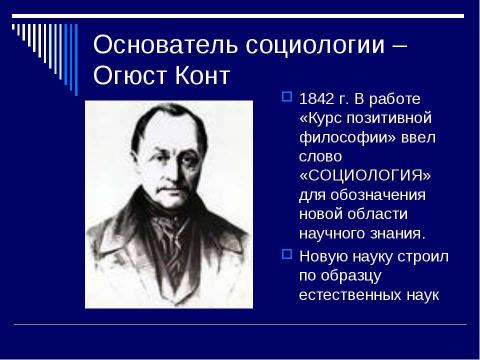 Основатель социологии – Огюст Конт

1842 г. В работе «Курс позитивной философии» ввел слово «СОЦИОЛОГИЯ» для обозначения новой области научного знания.

Новую науку строил по образцу естественных наук